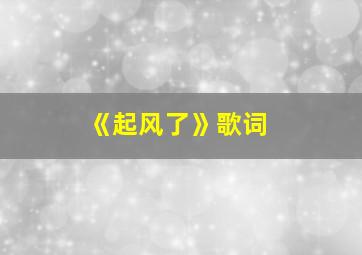 《起风了》歌词